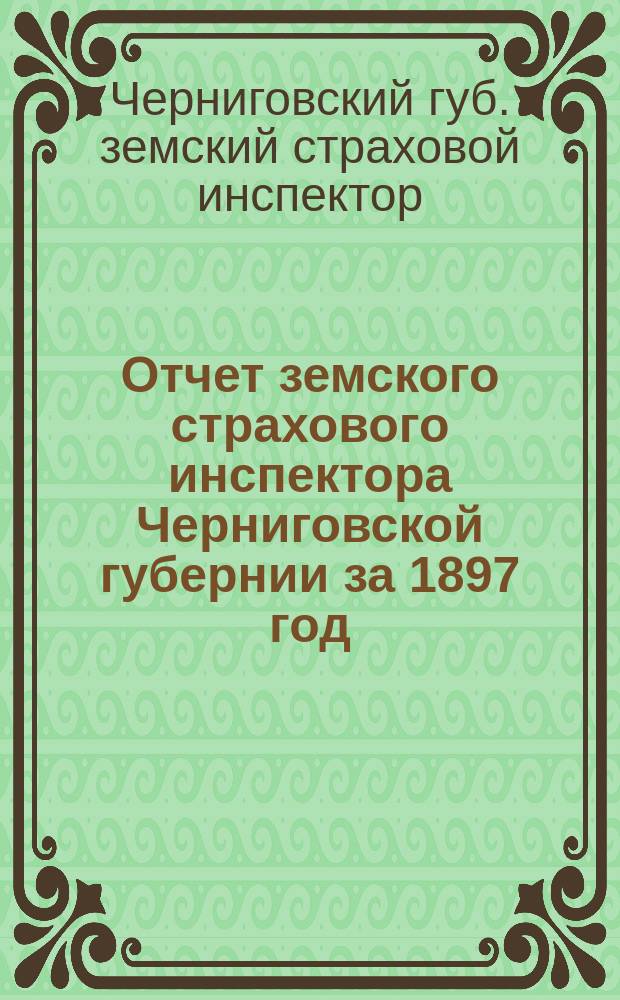 Черниговский губ. земский страховой инспектор

Отчет земского страхового инспектора Черниговской губернии за 1897 год